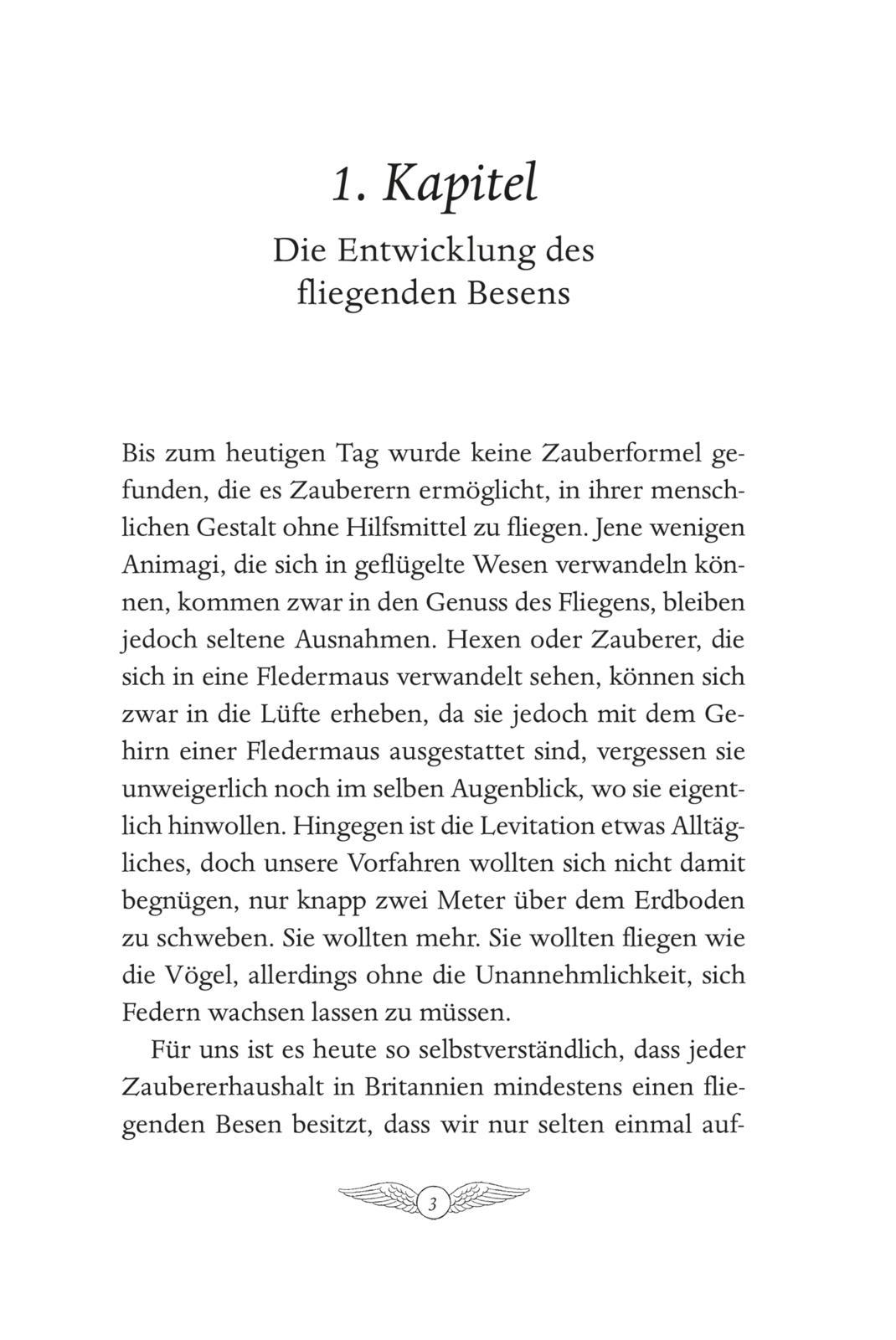 1. Kapitel

Die Entwicklung des fliegenden Besens

Bis zum heutigen Tag wurde keine Zauberformel gefunden, die es Zauberern ermöglicht, in ihrer menschlichen Gestalt ohne Hilfsmittel zu fliegen. Jene wenigen Animagi, die sich in geflügelte Wesen verwandeln können, kommen zwar in den Genuss des Fliegens, bleiben jedoch seltene Ausnahmen. Hexen oder Zauberer, die sich in eine Fledermaus verwandelt sehen, können sich zwar in die Lüfte erheben, da sie jedoch mit dem Gehirn einer Fledermaus ausgestattet sind, vergessen sie unweigerlich noch im selben Augenblick, wo sie eigentlich hinwollen. Hingegen ist die Levitation etwas Alltägliches, doch unsere Vorfahren wollten sich nicht damit begnügen, nur knapp zwei Meter über dem Erdboden zu schweben. Sie wollten mehr. Sie wollten fliegen wie die Vögel, allerdings ohne die Unannehmlichkeit, sich Federn wachsen lassen zu müssen.

Für uns ist es heute so selbstverständlich, dass jeder Zaubererhaushalt in Britannien mindestens einen fliegenden Besen besitzt, dass wir nur selten einmal auf-

3